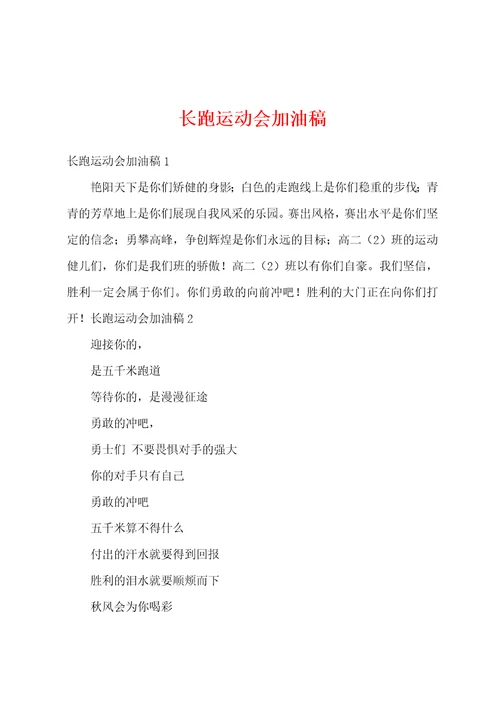 长跑运动会加油稿

长跑运动会加油稿 1

艳阳天下是你们矫健的身影；白色的走跑线上是你们稳重的步伐；青青的芳草地上是你们展现自我风采的乐园。赛出风格，赛出水平是你们坚定的信念；勇攀高峰，争创辉煌是你们永远的目标；高二（2）班的运动健儿们，你们是我们班的骄傲！高二（2）班以有你们自豪。我们坚信，胜利一定会属于你们。你们勇敢的向前冲吧！胜利的大门正在向你们打开！长跑运动会加油稿 2

迎接你的，

是五千米跑道

等待你的，是漫漫征途

勇敢的冲吧，

勇士们 不要畏惧对手的强大

你的对手只有自己

勇敢的冲吧

五千米算不得什么

付出的汗水就要得到回报

胜利的泪水就要顺颊而下

秋风会为你喝彩